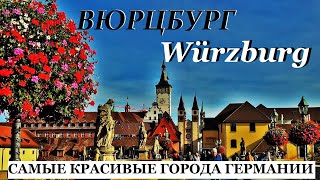 ВЮРЦБУРГ
Würzburg

САМЫЕ КРАСИВЫЕ ГОРОДА ГЕРМАНИИ